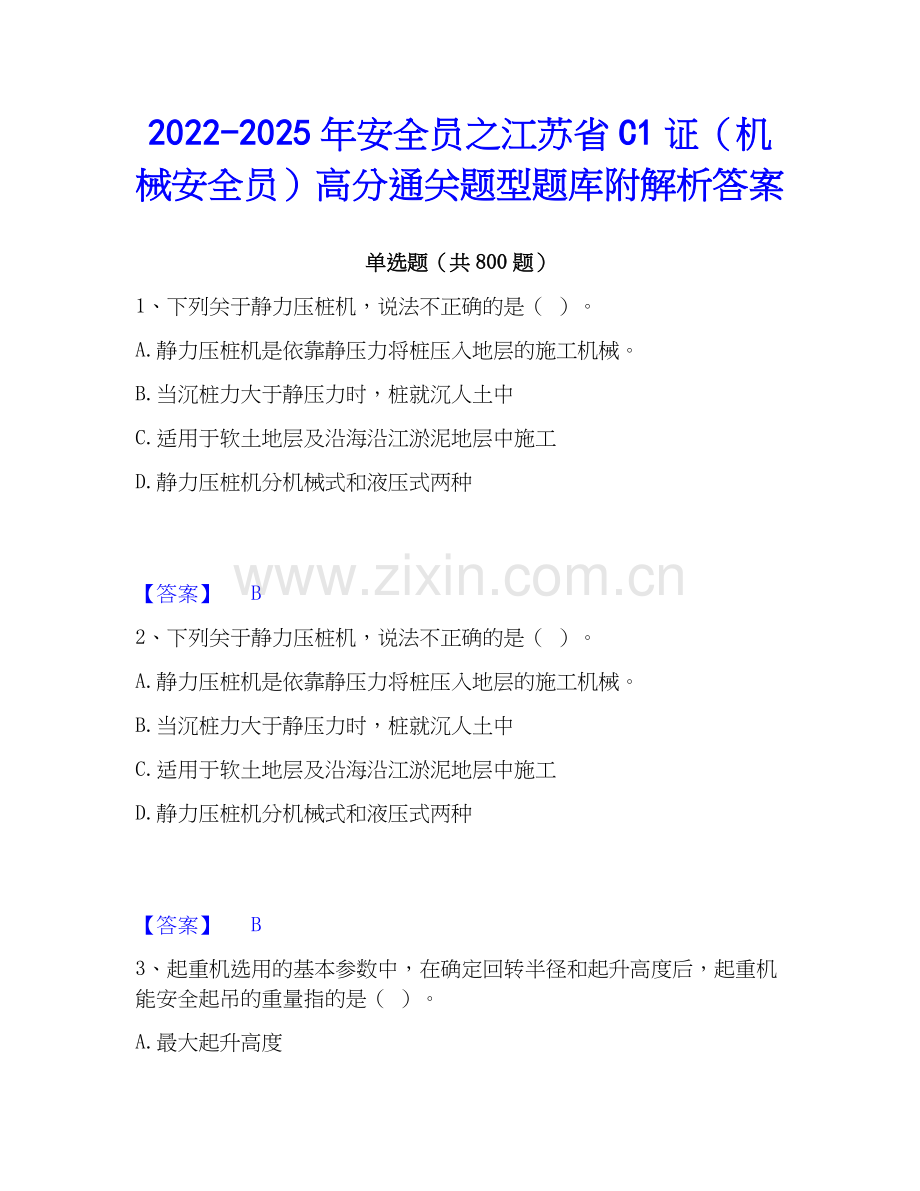 2022-2025年安全员之江苏省C1证（机械安全员）高分通关题型题库附解析答案

单选题（共800题）

1、下列关于静力压桩机，说法不正确的是（ ）。

A.静力压桩机是依靠静压力将桩压入地层的施工机械。

B.当沉桩力大于静压力时，桩就沉人土中

C.适用于软土地层及沿海沿江淤泥地层中施工

D.静力压桩机分机械式和液压式两种

【答案】 B

2、下列关于静力压桩机，说法不正确的是（ ）。

A.静力压桩机是依靠静压力将桩压入地层的施工机械。

B.当沉桩力大于静压力时，桩就沉人土中

C.适用于软土地层及沿海沿江淤泥地层中施工

D.静力压桩机分机械式和液压式两种

【答案】 B

3、起重机选用的基本参数中，在确定回转半径和起升高度后，起重机能安全起吊的重量指的是（ ）。

A.最大起升高度

www.zixin.com.cn